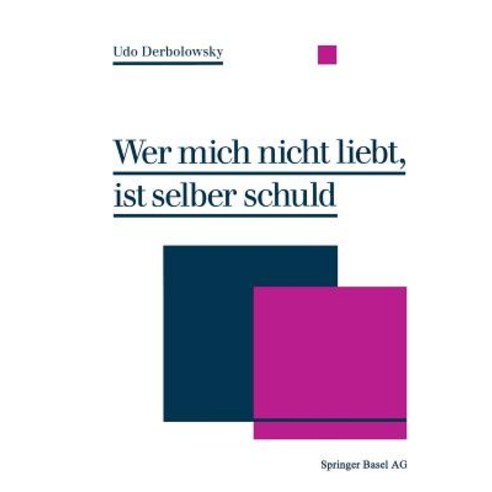 Udo Derbolowsky

Wer mich nicht liebt, ist selber schuld

Springer Basel AG